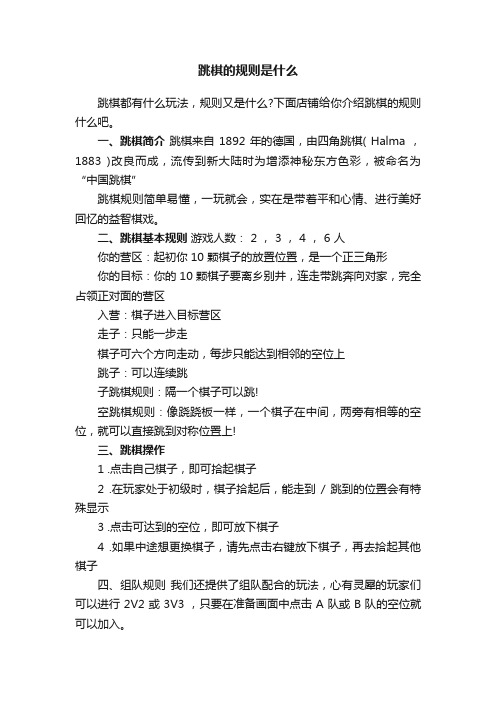 跳棋的规则是什么

跳棋都有什么玩法，规则又是什么?下面店铺给你介绍跳棋的规则什么吧。

一、跳棋简介 跳棋来自 1892 年的德国，由四角跳棋( Halma ，1883 )改良而成，流传到新大陆时为增添神秘东方色彩，被命名为“中国跳棋”

跳棋规则简单易懂，一玩就会，实在是带着平和心情、进行美好回忆的益智棋戏。

二、跳棋基本规则 游戏人数： 2 ， 3 ， 4 ， 6 人

你的营区：起初你 10 颗棋子的放置位置，是一个正三角形

你的目标：你的 10 颗棋子要离乡别井，连走带跳奔向对家，完全占领正对面的营区

入营：棋子进入目标营区

走子：只能一步走

棋子可六个方向走动，每步只能达到相邻的空位上

跳子：可以连续跳

子跳棋规则：隔一个棋子可以跳!

空跳棋规则：像跷跷板一样，一个棋子在中间，两旁有相等的空位，就可以直接跳到对称位置上!

三、跳棋操作

1 .点击自己棋子，即可拾起棋子

2 .在玩家处于初级时，棋子拾起后，能走到 / 跳到的位置会有特殊显示

3 .点击可达到的空位，即可放下棋子

4 .如果中途想更换棋子，请先点击右键放下棋子，再去拾起其他棋子

四、组队规则 我们还提供了组队配合的玩法，心有灵犀的玩家们可以进行 2V2 或 3V3 ，只要在准备画面中点击 A 队或 B 队的空位就可以加入。